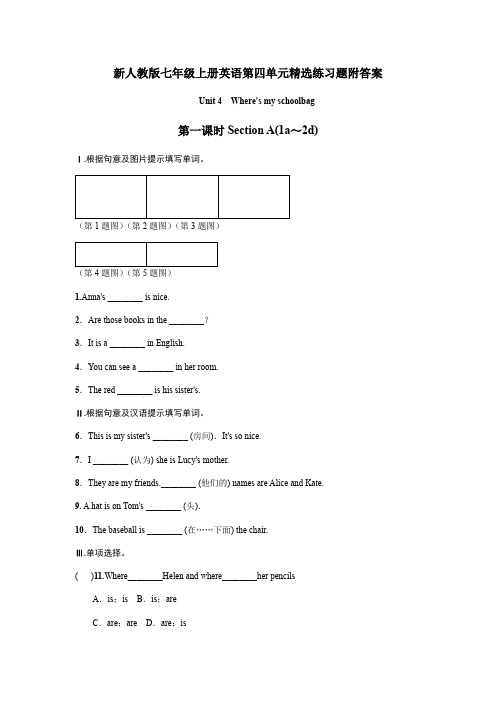 新人教版七年级上册英语第四单元精选练习题附答案

Unit 4　Where's my schoolbag

第一课时 Section A(1a～2d)

Ⅰ.根据句意及图片提示填写单词。

（第 1 题图）（第 2 题图）（第 3 题图）

（第 4 题图）（第 5 题图）

1.Anna's ________ is nice.

2．Are those books in the ________？

3．It is a ________ in English.

4．You can see a ________ in her room.

5．The red ________ is his sister's.

Ⅱ.根据句意及汉语提示填写单词。

6．This is my sister's ________ (房间)．It's so nice.

7．I ________ (认为) she is Lucy's mother.

8．They are my friends.________ (他们的) names are Alice and Kate.

9. A hat is on Tom's ________ (头).

10．The baseball is ________ (在……下面) the chair.

Ⅲ.单项选择。

(　　)11.Where________Helen and where________her pencils

A．is；is　B．is；are

C．are；are　D．are；is